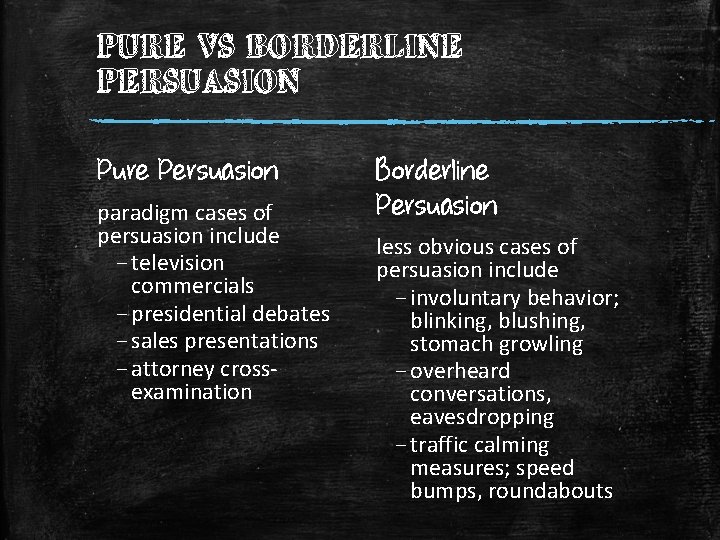 PURE VS BORDERLINE PERSUASION

Pure Persuasion

paradigm cases of persuasion include

- television commercials
- presidential debates
- sales presentations
- attorney cross-examination

Borderline Persuasion

less obvious cases of persuasion include

- involuntary behavior; blinking, blushing, stomach growling
- overheard conversations, eavesdropping
- traffic calming measures; speed bumps, roundabouts